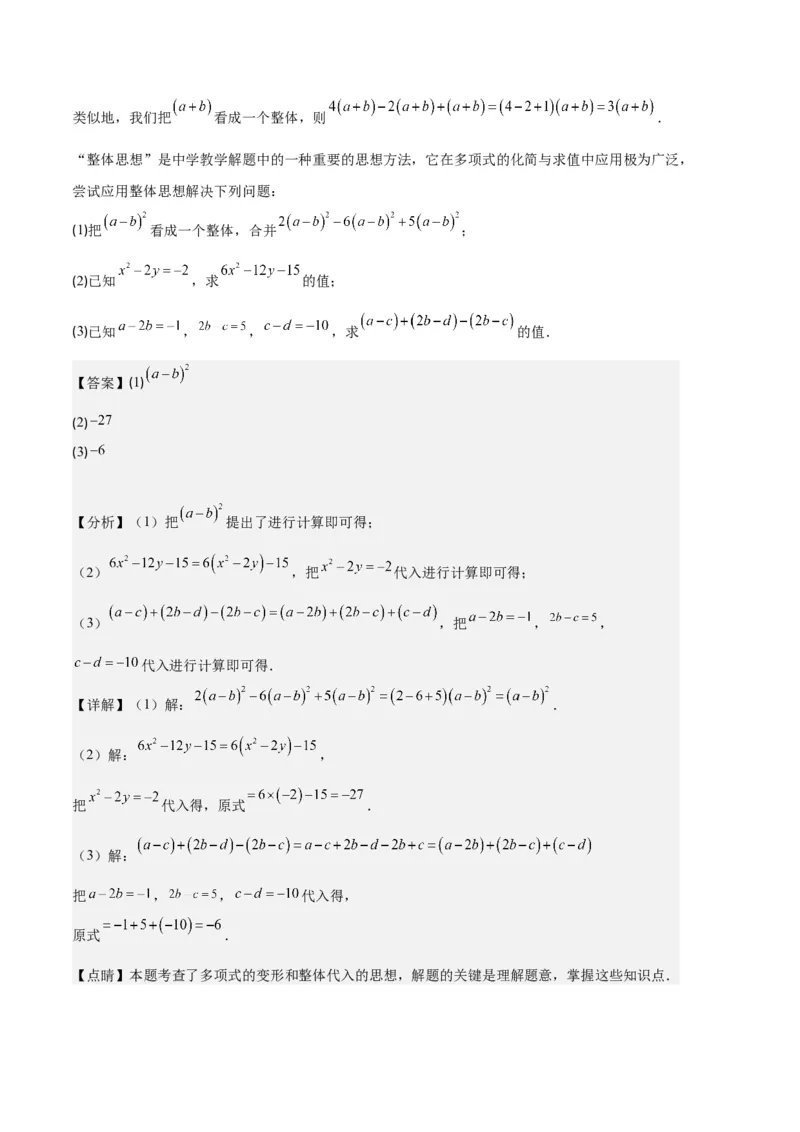 类似地，我们把$(a+b)$看成一个整体，则$4(a+b)-2(a+b)+(a+b)=(4-2+1)(a+b)=3(a+b)$.

“整体思想”是中学教学解题中的一种重要的思想方法，它在多项式的化简与求值中应用极为广泛，尝试应用整体思想解决下列问题：

(1)把$(a-b)^2$看成一个整体，合并$2(a-b)^2-6(a-b)^2+5(a-b)^2$；

(2)已知$x^2-2y=-2$，求$6x^2-12y-15$的值；

(3)已知$a-2b=-1$，$2b-c=5$，$c-d=-10$，求$(a-c)+(2b-d)-(2b-c)$的值．

【答案】(1)$(a-b)^2$

(2)$-27$

(3)$-6$

【分析】（1）把$(a-b)^2$提出了进行计算即可得；

（2）$6x^2-12y-15=6(x^2-2y)-15$，把$x^2-2y=-2$代入进行计算即可得；

（3）$(a-c)+(2b-d)-(2b-c)=(a-2b)+(2b-c)+(c-d)$，把$a-2b=-1$，$2b-c=5$，$c-d=-10$代入进行计算即可得．

【详解】（1）解：$2(a-b)^2-6(a-b)^2+5(a-b)^2=(2-6+5)(a-b)^2=(a-b)^2$.

（2）解：$6x^2-12y-15=6(x^2-2y)-15$，

把$x^2-2y=-2$代入得，原式$=6\times(-2)-15=-27$.

（3）解：$(a-c)+(2b-d)-(2b-c)=a-c+2b-d-2b+c=(a-2b)+(2b-c)+(c-d)$

把$a-2b=-1$，$2b-c=5$，$c-d=-10$代入得，

原式$=-1+5+(-10)=-6$.

【点睛】本题考查了多项式的变形和整体代入的思想，解题的关键是理解题意，掌握这些知识点．